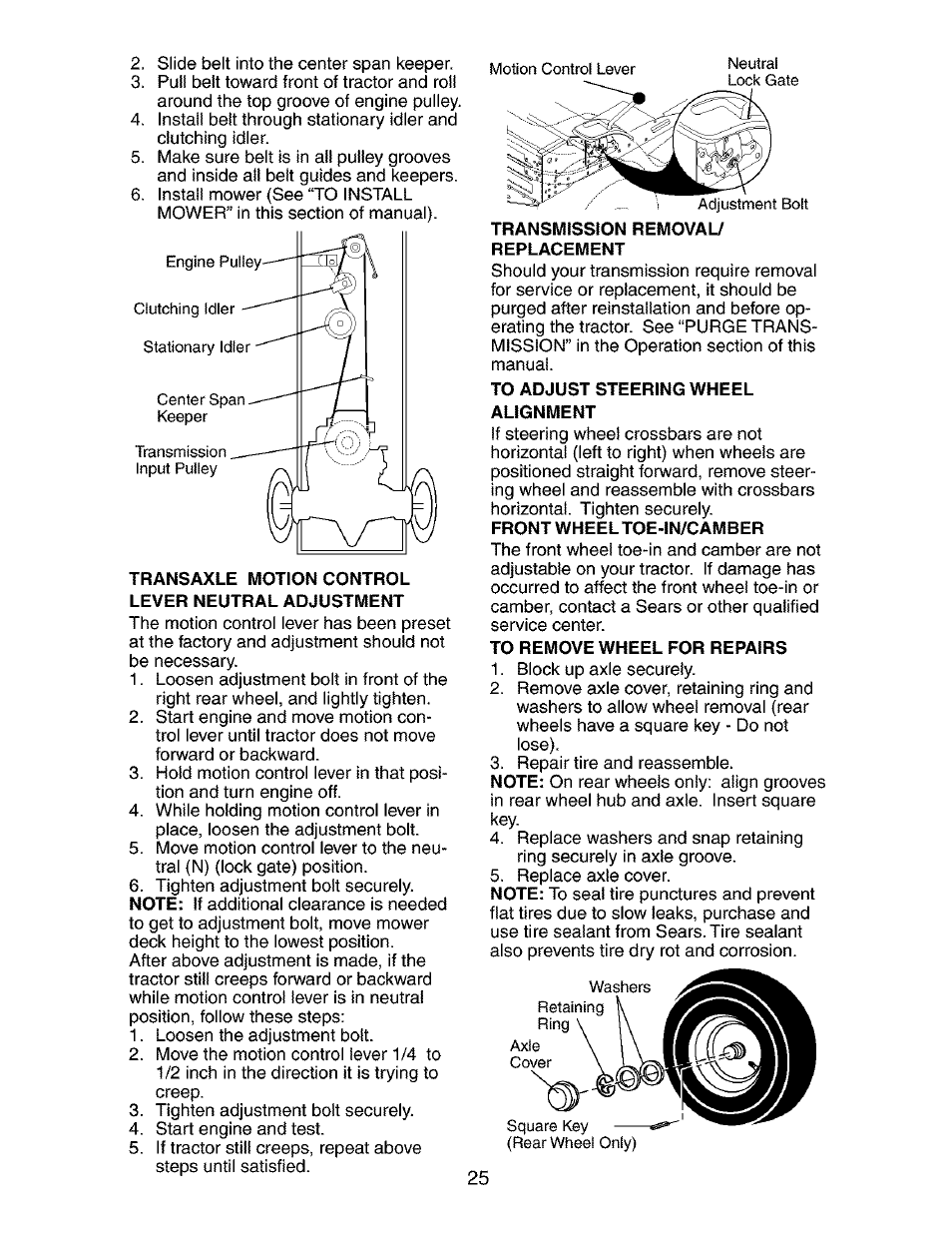 2. Slide belt into the center span keeper.
3. Pull belt toward front of tractor and roll around the top groove of engine pulley.
4. Install belt through stationary idler and clutching idler.
5. Make sure belt is in all pulley grooves and inside all belt guides and keepers.
6. Install mower (See "TO INSTALL MOWER" in this section of manual).

Engine Pulley
Clutching Idler
Stationary Idler
Center Span Keeper
Transmission Input Pulley

TRANSAXLE MOTION CONTROL LEVER NEUTRAL ADJUSTMENT
The motion control lever has been preset at the factory and adjustment should not be necessary.
1. Loosen adjustment bolt in front of the right rear wheel, and lightly tighten.
2. Start engine and move motion control lever until tractor does not move forward or backward.
3. Hold motion control lever in that position and turn engine off.
4. While holding motion control lever in place, loosen the adjustment bolt.
5. Move motion control lever to the neutral (N) (lock gate) position.
6. Tighten adjustment bolt securely.
NOTE: If additional clearance is needed to get to adjustment bolt, move mower deck height to the lowest position.
After above adjustment is made, if the tractor still creeps forward or backward while motion control lever is in neutral position, follow these steps:
1. Loosen the adjustment bolt.
2. Move the motion control lever 1/4 to 1/2 inch in the direction it is trying to creep.
3. Tighten adjustment bolt securely.
4. Start engine and test.
5. If tractor still creeps, repeat above steps until satisfied.

Motion Control Lever
Neutral Lock Gate
Adjustment Bolt

TRANSMISSION REMOVAL/ REPLACEMENT
Should your transmission require removal for service or replacement, it should be purged after reinstallation and before operating the tractor. See "PURGE TRANSMISSION" in the Operation section of this manual.

TO ADJUST STEERING WHEEL ALIGNMENT
If steering wheel crossbars are not horizontal (left to right) when wheels are positioned straight forward, remove steering wheel and reassemble with crossbars horizontal. Tighten securely.

FRONT WHEEL TOE-IN/CAMBER
The front wheel toe-in and camber are not adjustable on your tractor. If damage has occurred to affect the front wheel toe-in or camber, contact a Sears or other qualified service center.

TO REMOVE WHEEL FOR REPAIRS
1. Block up axle securely.
2. Remove axle cover, retaining ring and washers to allow wheel removal (rear wheels have a square key - Do not lose).
3. Repair tire and reassemble.
NOTE: On rear wheels only: align grooves in rear wheel hub and axle. Insert square key.
4. Replace washers and snap retaining ring securely in axle groove.
5. Replace axle cover.
NOTE: To seal tire punctures and prevent flat tires due to slow leaks, purchase and use tire sealant from Sears. Tire sealant also prevents tire dry rot and corrosion.

Washers
Retaining Ring
Axle Cover
Square Key (Rear Wheel Only)

25